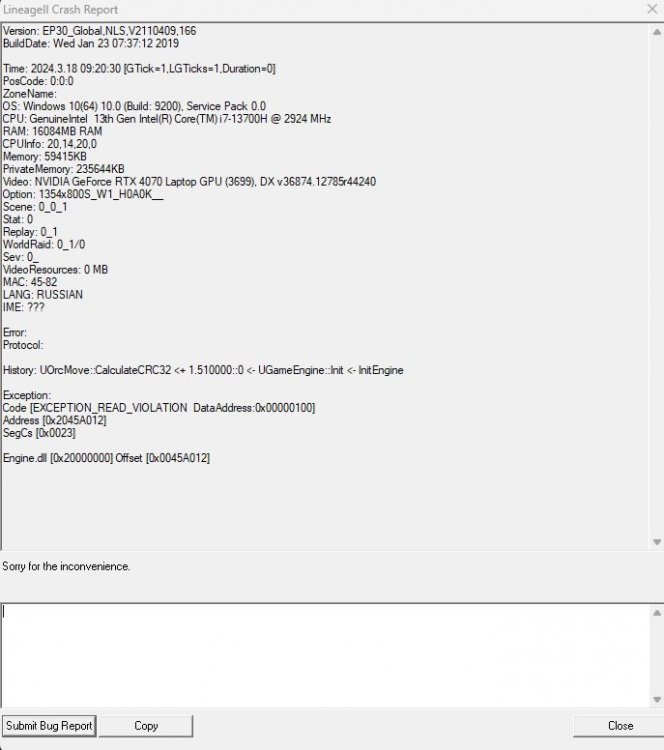 LineageII Crash Report

Version: EP30_Global,NLS,V2110409,166
BuildDate: Wed Jan 23 07:37:12 2019

Time: 2024.3.18 09:20:30 [GTick=1,LGTicks=1,Duration=0]
PosCode: 0:0:0
ZoneName:
OS: Windows 10(64) 10.0 (Build: 9200), Service Pack 0.0
CPU: GenuineIntel 13th Gen Intel(R) Core(TM) i7-13700H @ 2924 MHz
RAM: 16084MB RAM
CPUInfo: 20,14,20,0
Memory: 59415KB
PrivateMemory: 235644KB
Video: NVIDIA GeForce RTX 4070 Laptop GPU (3699), DX v36874.12785r44240
Option: 1354x800S_W1_H0A0K__
Scene: 0_0_1
Stat: 0
Replay: 0_1
WorldRaid: 0_1/0
Sev: 0_
VideoResources: 0 MB
MAC: 45-82
LANG: RUSSIAN
IME: ???

Error:
Protocol:

History: UOrcMove::CalculateCRC32 <+ 1.510000::0 <- UGameEngine::Init <- InitEngine

Exception:
Code [EXCEPTION_READ_VIOLATION DataAddress:0x00000100]
Address [0x2045A012]
SegCs [0x0023]

Engine.dll [0x20000000] Offset [0x0045A012]

Sorry for the inconvenience.

Submit Bug Report
Copy
Close